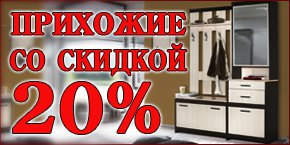 ПРИХОЖИЕ
СО СКИДКОЙ
20%